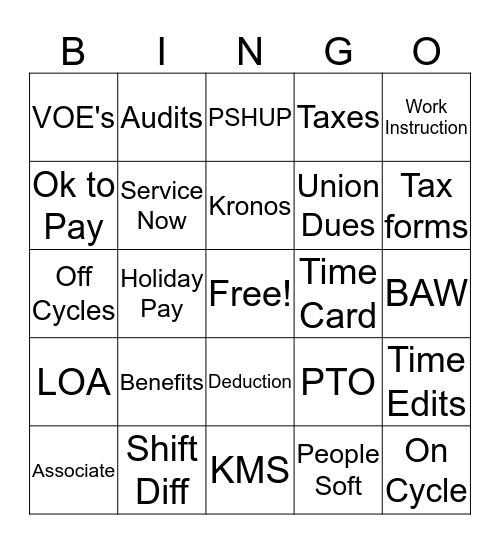 | B | I | N | G | O |
|---|---|---|---|---|
| VOE's | Audits | PSHUP | Taxes | Work Instruction |
| Ok to Pay | Service Now | Kronos | Union Dues | Tax forms |
| Off Cycles | Holiday Pay | Free! | Time Card | BAW |
| LOA | Benefits | Deduction | PTO | Time Edits |
| Associate | Shift Diff | KMS | People Soft | On Cycle |